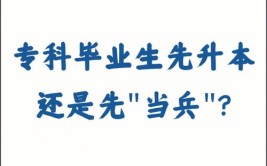 专科毕业生先升本
还是先"当兵"?